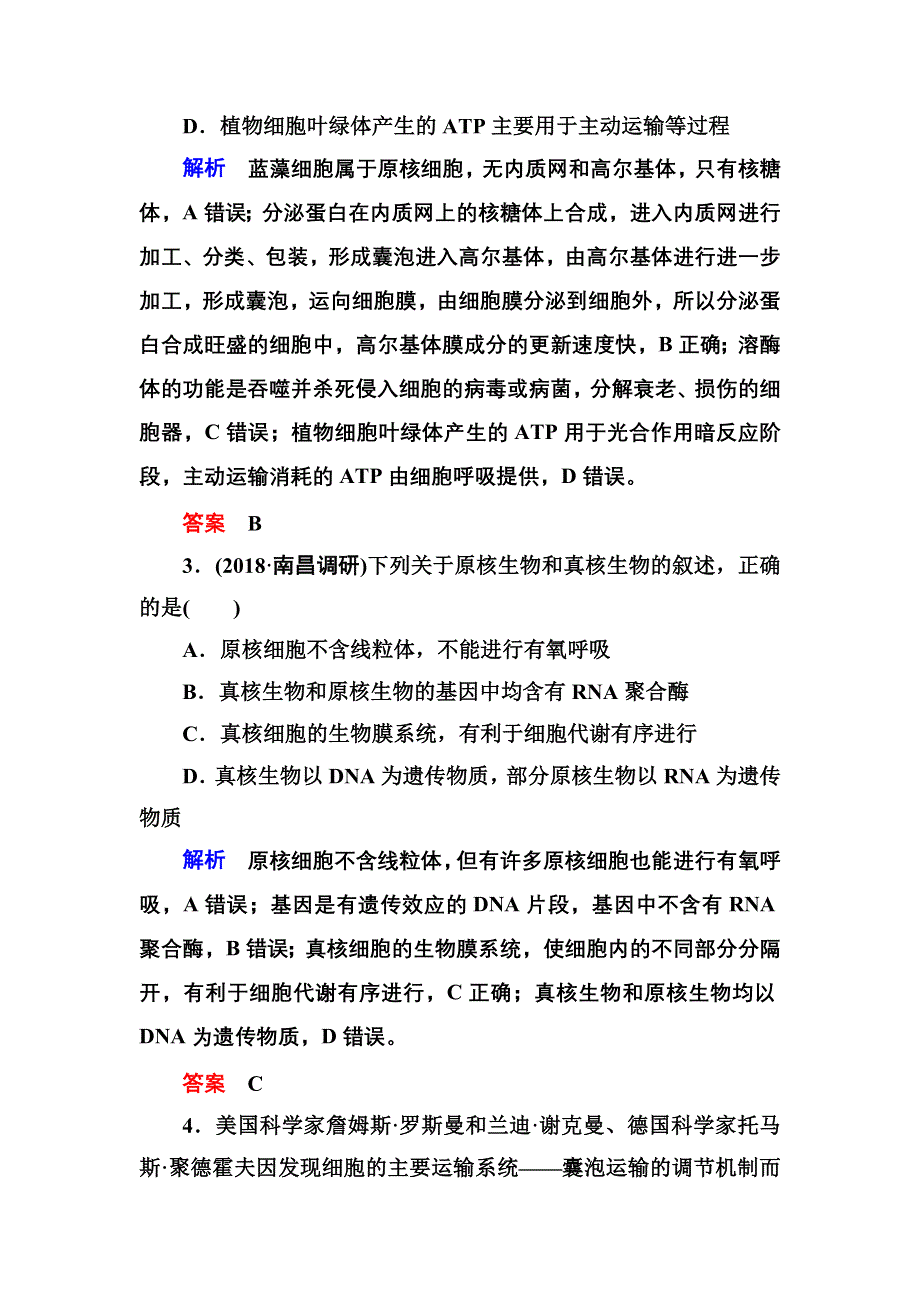 D．植物细胞叶绿体产生的 ATP 主要用于主动运输等过程

解析　蓝藻细胞属于原核细胞，无内质网和高尔基体，只有核糖体，A 错误；分泌蛋白在内质网上的核糖体上合成，进入内质网进行加工、分类、包装，形成囊泡进入高尔基体，由高尔基体进行进一步加工，形成囊泡，运向细胞膜，由细胞膜分泌到细胞外，所以分泌蛋白合成旺盛的细胞中，高尔基体膜成分的更新速度快，B 正确；溶酶体的功能是吞噬并杀死侵入细胞的病毒或病菌，分解衰老、损伤的细胞器，C 错误；植物细胞叶绿体产生的 ATP 用于光合作用暗反应阶段，主动运输消耗的 ATP 由细胞呼吸提供，D 错误。

答案　B

3．(2018·南昌调研)下列关于原核生物和真核生物的叙述，正确的是(　　)

A．原核细胞不含线粒体，不能进行有氧呼吸

B．真核生物和原核生物的基因中均含有 RNA 聚合酶

C．真核细胞的生物膜系统，有利于细胞代谢有序进行

D．真核生物以 DNA 为遗传物质，部分原核生物以 RNA 为遗传物质

解析　原核细胞不含线粒体，但有许多原核细胞也能进行有氧呼吸，A 错误；基因是有遗传效应的 DNA 片段，基因中不含有 RNA 聚合酶，B 错误；真核细胞的生物膜系统，使细胞内的不同部分分隔开，有利于细胞代谢有序进行，C 正确；真核生物和原核生物均以 DNA 为遗传物质，D 错误。

答案　C

4．美国科学家詹姆斯·罗斯曼和兰迪·谢克曼、德国科学家托马斯·聚德霍夫因发现细胞的主要运输系统——囊泡运输的调节机制而